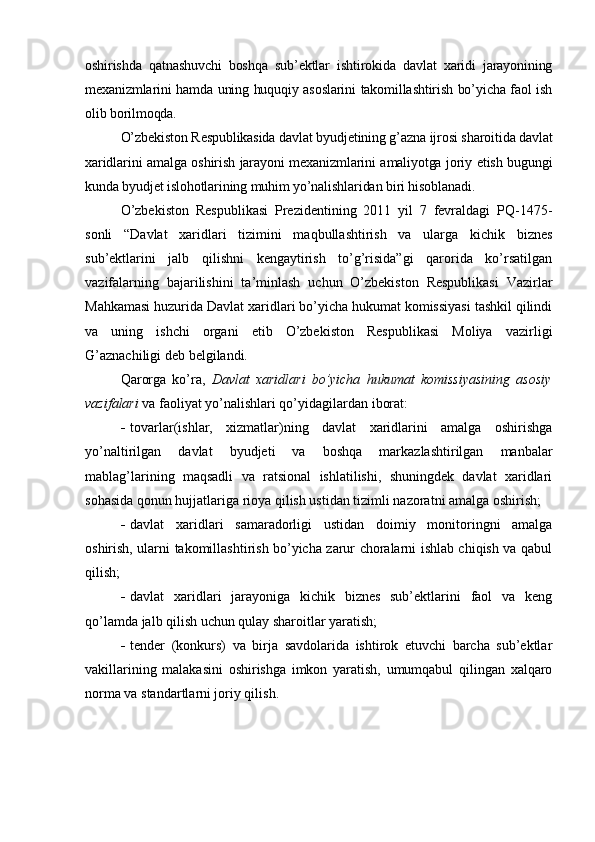 oshirishda qatnashuvchi boshqa sub’ektlar ishtirokida davlat xaridi jarayonining mexanizmlarini hamda uning huquqiy asoslarini takomillashtirish bo’yicha faol ish olib borilmoqda.

O’zbekiston Respublikasida davlat byudjetining g’azna ijrosi sharoitida davlat xaridlarini amalga oshirish jarayoni mexanizmlarini amaliyotga joriy etish bugungi kunda byudjet islohotlarining muhim yo’nalishlaridan biri hisoblanadi.

O’zbekiston Respublikasi Prezidentining 2011 yil 7 fevraldagi PQ-1475-sonli “Davlat xaridlari tizimini maqbullashtirish va ularga kichik biznes sub’ektlarini jalb qilishni kengaytirish to’g’risida”gi qarorida ko’rsatilgan vazifalarning bajarilishini ta’minlash uchun O’zbekiston Respublikasi Vazirlar Mahkamasi huzurida Davlat xaridlari bo’yicha hukumat komissiyasi tashkil qilindi va uning ishchi organi etib O’zbekiston Respublikasi Moliya vazirligi G’aznachiligi deb belgilandi.

Qarorga ko’ra, Davlat xaridlari bo’yicha hukumat komissiyasining asosiy vazifalari va faoliyat yo’nalishlari qo’yidagilardan iborat:

- tovarlar(ishlar, xizmatlar)ning davlat xaridlarini amalga oshirishga yo’naltirilgan davlat byudjeti va boshqa markazlashtirilgan manbalar mablag’larining maqsadli va ratsional ishlatilishi, shuningdek davlat xaridlari sohasida qonun hujjatlariga rioya qilish ustidan tizimli nazoratni amalga oshirish;

- davlat xaridlari samaradorligi ustidan doimiy monitoringni amalga oshirish, ularni takomillashtirish bo’yicha zarur choralarni ishlab chiqish va qabul qilish;

- davlat xaridlari jarayoniga kichik biznes sub’ektlarini faol va keng qo’lamda jalb qilish uchun qulay sharoitlar yaratish;

- tender (konkurs) va birja savdolarida ishtirok etuvchi barcha sub’ektlar vakillarining malakasini oshirishga imkon yaratish, umumqabul qilingan xalqaro norma va standartlarni joriy qilish.